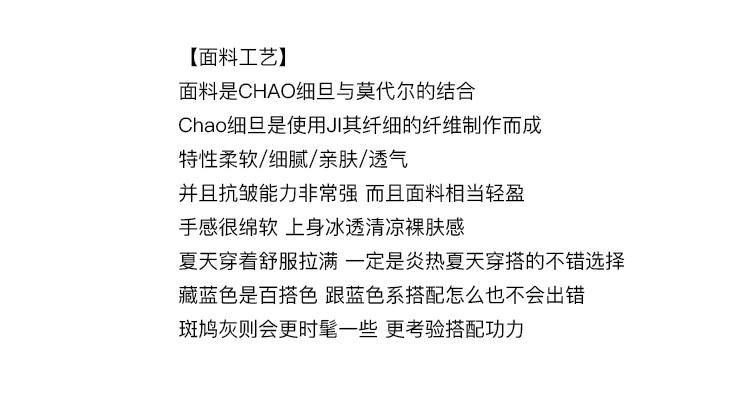 【面料工艺】

面料是CHAO细旦与莫代尔的结合

Chao细旦是使用JI其纤细的纤维制作而成

特性柔软/细腻/亲肤/透气

并且抗皱能力非常强 而且面料相当轻盈

手感很绵软 上身冰透清凉裸肤感

夏天穿着舒服拉满 一定是炎热夏天穿搭的不错选择

藏蓝色是百搭色 跟蓝色系搭配怎么也不会出错

斑鸠灰则会更时髦一些 更考验搭配功力